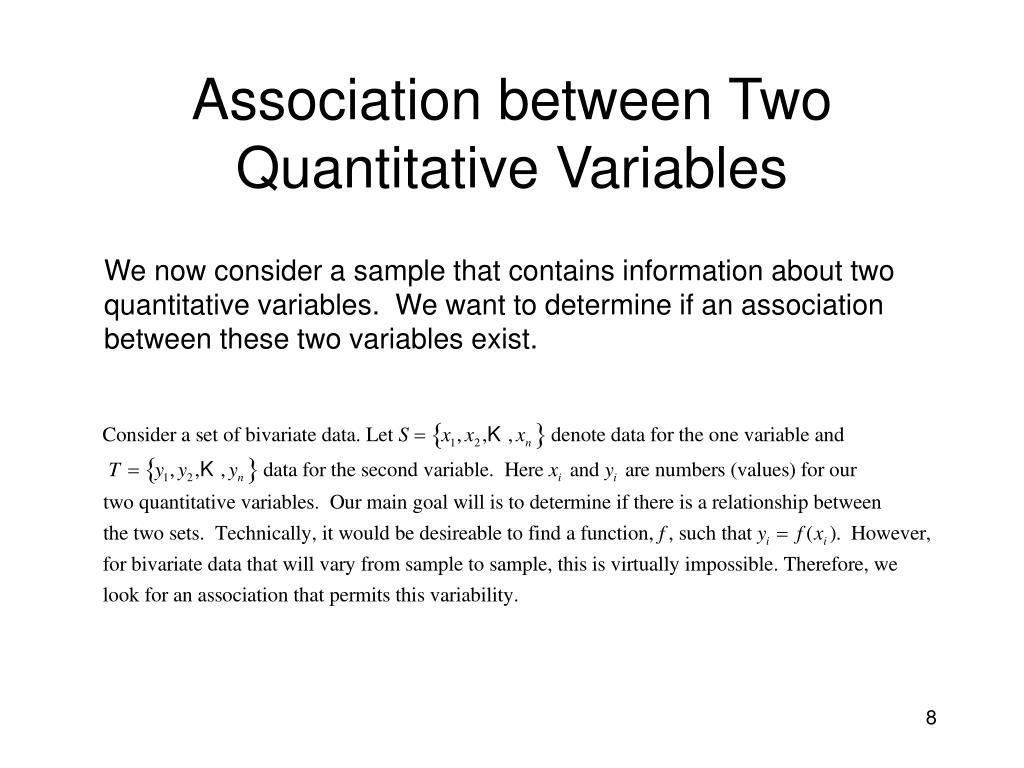 Association between Two Quantitative Variables

We now consider a sample that contains information about two quantitative variables. We want to determine if an association between these two variables exist.

Consider a set of bivariate data. Let $S = \{x_1, x_2, K, x_n\}$ denote data for the one variable and $T = \{y_1, y_2, K, y_n\}$ data for the second variable. Here $x_i$ and $y_i$ are numbers (values) for our two quantitative variables. Our main goal will is to determine if there is a relationship between the two sets. Technically, it would be desireable to find a function, $f$, such that $y_i = f(x_i)$. However, for bivariate data that will vary from sample to sample, this is virtually impossible. Therefore, we look for an association that permits this variability.

8